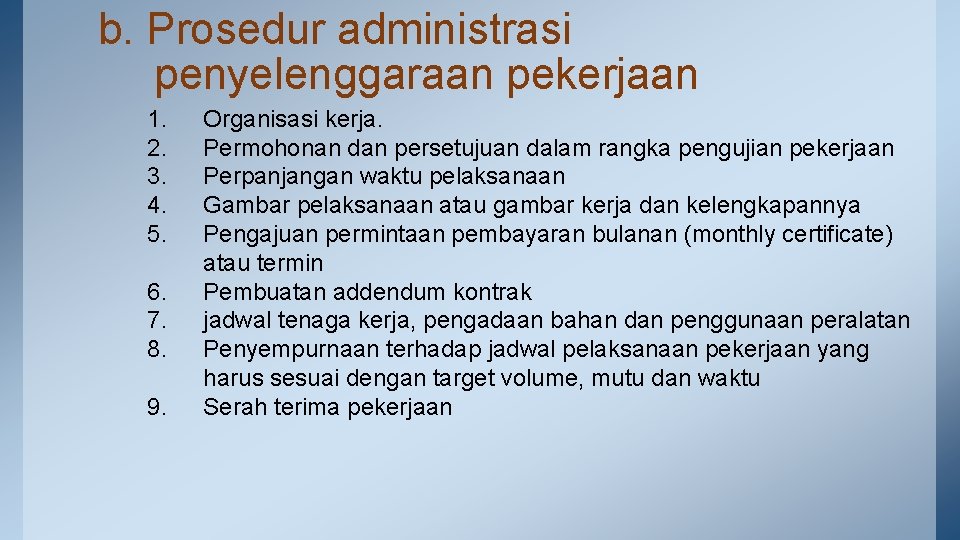 b. Prosedur administrasi penyelenggaraan pekerjaan

1. Organisasi kerja.
2. Permohonan dan persetujuan dalam rangka pengujian pekerjaan
3. Perpanjangan waktu pelaksanaan
4. Gambar pelaksanaan atau gambar kerja dan kelengkapannya
5. Pengajuan permintaan pembayaran bulanan (monthly certificate) atau termin
6. Pembuatan addendum kontrak
7. jadwal tenaga kerja, pengadaan bahan dan penggunaan peralatan
8. Penyempurnaan terhadap jadwal pelaksanaan pekerjaan yang harus sesuai dengan target volume, mutu dan waktu
9. Serah terima pekerjaan